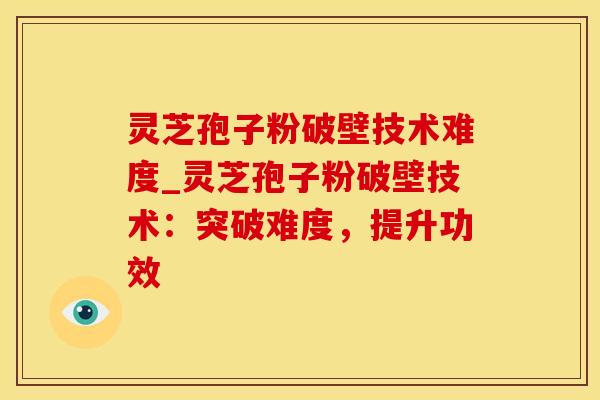 灵芝孢子粉破壁技术难度_灵芝孢子粉破壁技术：突破难度，提升功效